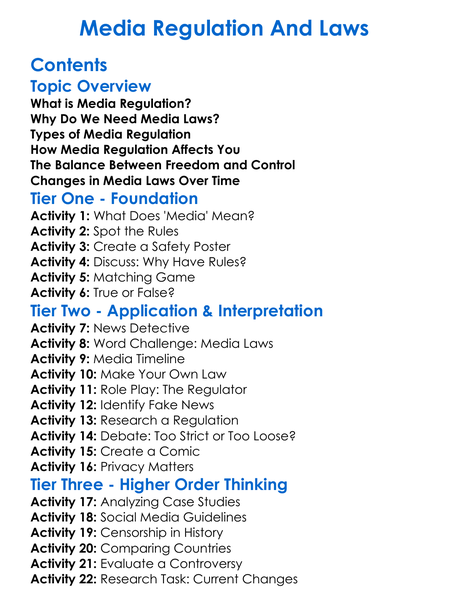 Media Regulation And Laws

Contents

Topic Overview

What is Media Regulation?
Why Do We Need Media Laws?
Types of Media Regulation
How Media Regulation Affects You
The Balance Between Freedom and Control
Changes in Media Laws Over Time

Tier One - Foundation

Activity 1: What Does 'Media' Mean?
Activity 2: Spot the Rules
Activity 3: Create a Safety Poster
Activity 4: Discuss: Why Have Rules?
Activity 5: Matching Game
Activity 6: True or False?

Tier Two - Application & Interpretation

Activity 7: News Detective
Activity 8: Word Challenge: Media Laws
Activity 9: Media Timeline
Activity 10: Make Your Own Law
Activity 11: Role Play: The Regulator
Activity 12: Identify Fake News
Activity 13: Research a Regulation
Activity 14: Debate: Too Strict or Too Loose?
Activity 15: Create a Comic
Activity 16: Privacy Matters

Tier Three - Higher Order Thinking

Activity 17: Analyzing Case Studies
Activity 18: Social Media Guidelines
Activity 19: Censorship in History
Activity 20: Comparing Countries
Activity 21: Evaluate a Controversy
Activity 22: Research Task: Current Changes